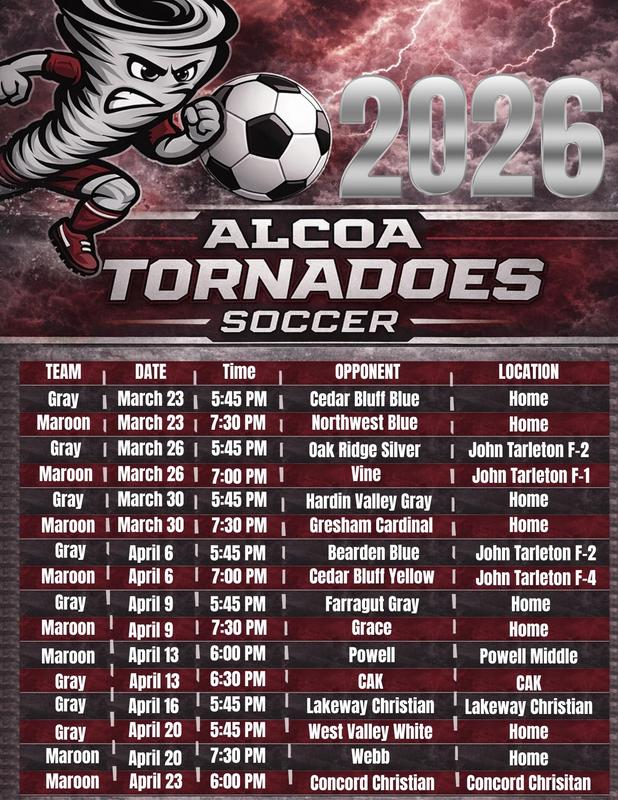 2026

ALCOA TORNADOES SOCCER

| TEAM | DATE | Time | OPPONENT | LOCATION |
|---|---|---|---|---|
| Gray | March 23 | 5:45 PM | Cedar Bluff Blue | Home |
| Maroon | March 23 | 7:30 PM | Northwest Blue | Home |
| Gray | March 26 | 5:45 PM | Oak Ridge Silver | John Tarleton F-2 |
| Maroon | March 26 | 7:00 PM | Vine | John Tarleton F-1 |
| Gray | March 30 | 5:45 PM | Hardin Valley Gray | Home |
| Maroon | March 30 | 7:30 PM | Gresham Cardinal | Home |
| Gray | April 6 | 5:45 PM | Bearden Blue | John Tarleton F-2 |
| Maroon | April 6 | 7:00 PM | Cedar Bluff Yellow | John Tarleton F-4 |
| Gray | April 9 | 5:45 PM | Farragut Gray | Home |
| Maroon | April 9 | 7:30 PM | Grace | Home |
| Maroon | April 13 | 6:00 PM | Powell | Powell Middle |
| Gray | April 13 | 6:30 PM | CAK | CAK |
| Gray | April 16 | 5:45 PM | Lakeway Christian | Lakeway Christian |
| Gray | April 20 | 5:45 PM | West Valley White | Home |
| Maroon | April 20 | 7:30 PM | Webb | Home |
| Maroon | April 23 | 6:00 PM | Concord Christian | Concord Chrisitan |